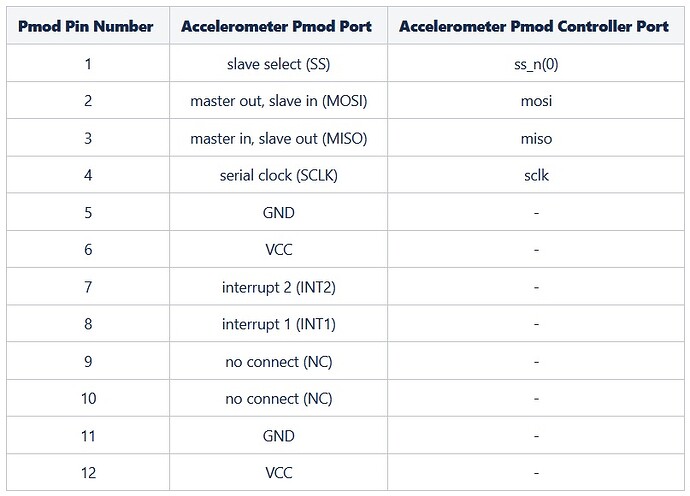 | Pmod Pin Number | Accelerometer Pmod Port | Accelerometer Pmod Controller Port |
|---|---|---|
| 1 | slave select (SS) | ss_n(0) |
| 2 | master out, slave in (MOSI) | mosi |
| 3 | master in, slave out (MISO) | miso |
| 4 | serial clock (SCLK) | sclk |
| 5 | GND | - |
| 6 | VCC | - |
| 7 | interrupt 2 (INT2) | - |
| 8 | interrupt 1 (INT1) | - |
| 9 | no connect (NC) | - |
| 10 | no connect (NC) | - |
| 11 | GND | - |
| 12 | VCC | - |